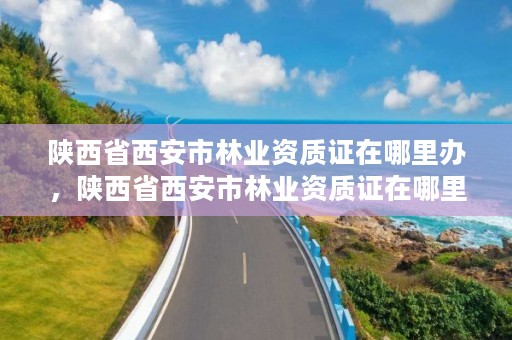 陕西省西安市林业资质证在哪里办，陕西省西安市林业资质证在哪里